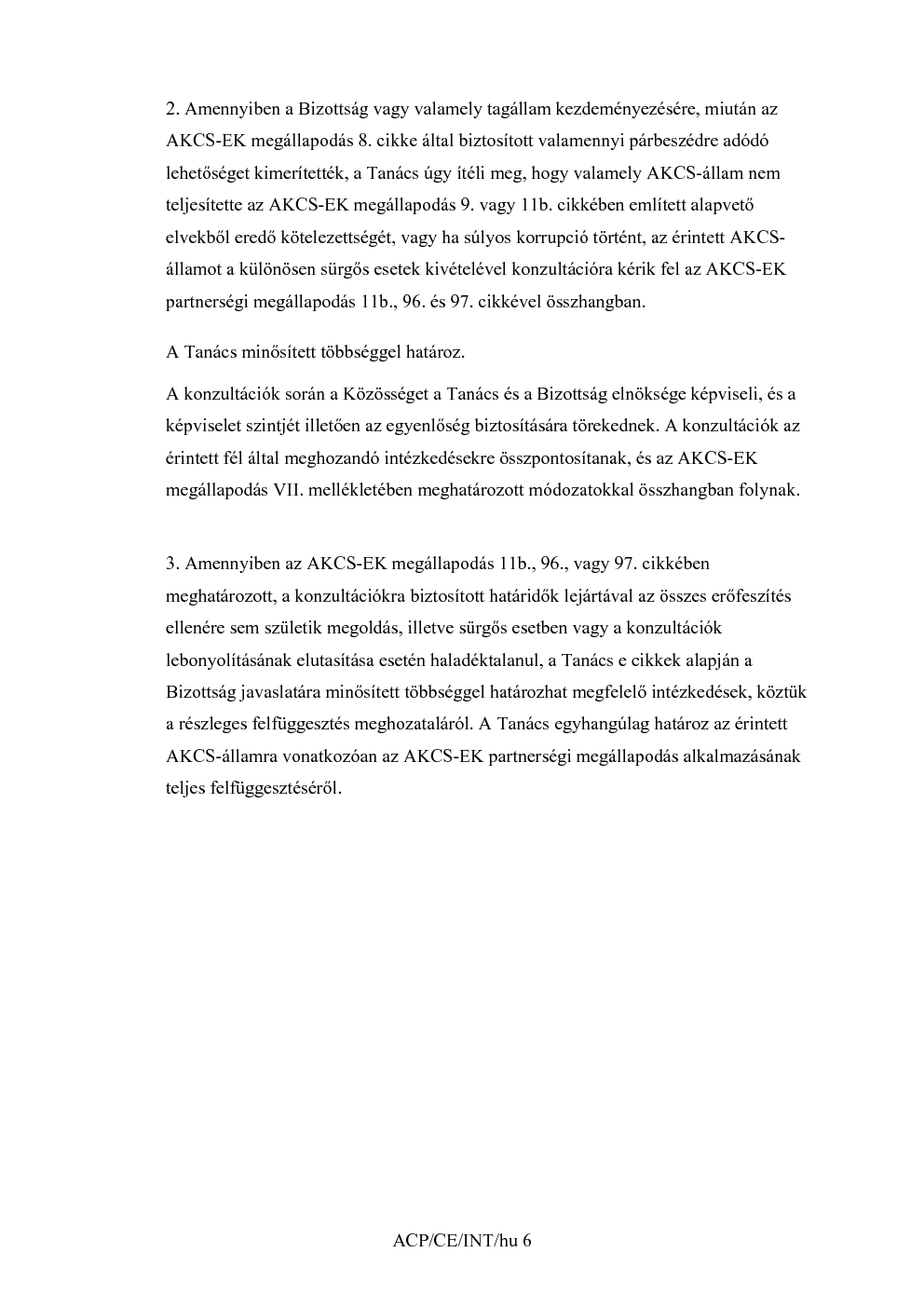 2. Amennyiben a Bizottság vagy valamely tagállam kezdeményezésére, miután az AKCS-EK megállapodás 8. cikke által biztosított valamennyi párbeszédre adódó lehetőséget kimerítették, a Tanács úgy ítéli meg, hogy valamely AKCS-állam nem teljesítette az AKCS-EK megállapodás 9. vagy 11b. cikkében említett alapvető elvekből eredő kötelezettségét, vagy ha súlyos korrupció történt, az érintett AKCS-államot a különösen sürgős esetek kivételével konzultációra kérik fel az AKCS-EK partnerségi megállapodás 11b., 96. és 97. cikkével összhangban.

A Tanács minősített többséggel határoz.

A konzultációk során a Közösséget a Tanács és a Bizottság elnöksége képviseli, és a képviselet szintjét illetően az egyenlőség biztosítására törekednek. A konzultációk az érintett fél által meghozandó intézkedésekre összpontosítanak, és az AKCS-EK megállapodás VII. mellékletében meghatározott módozatokkal összhangban folynak.

3. Amennyiben az AKCS-EK megállapodás 11b., 96., vagy 97. cikkében meghatározott, a konzultációkra biztosított határidők lejártával az összes erőfeszítés ellenére sem születik megoldás, illetve sürgős esetben vagy a konzultációk lebonyolításának elutasítása esetén haladéktalanul, a Tanács e cikkek alapján a Bizottság javaslatára minősített többséggel határozhat megfelelő intézkedések, köztük a részleges felfüggesztés meghozataláról. A Tanács egyhangúlag határoz az érintett AKCS-államra vonatkozóan az AKCS-EK partnerségi megállapodás alkalmazásának teljes felfüggesztéséről.

ACP/CE/INT/hu 6